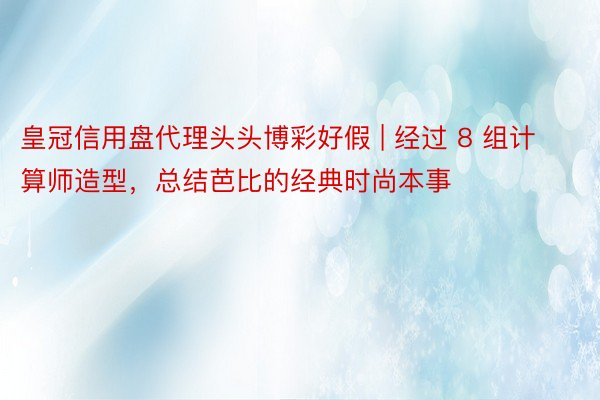 皇冠信用盘代理头头博彩好假 | 经过 8 组计算师造型，总结芭比的经典时尚本事